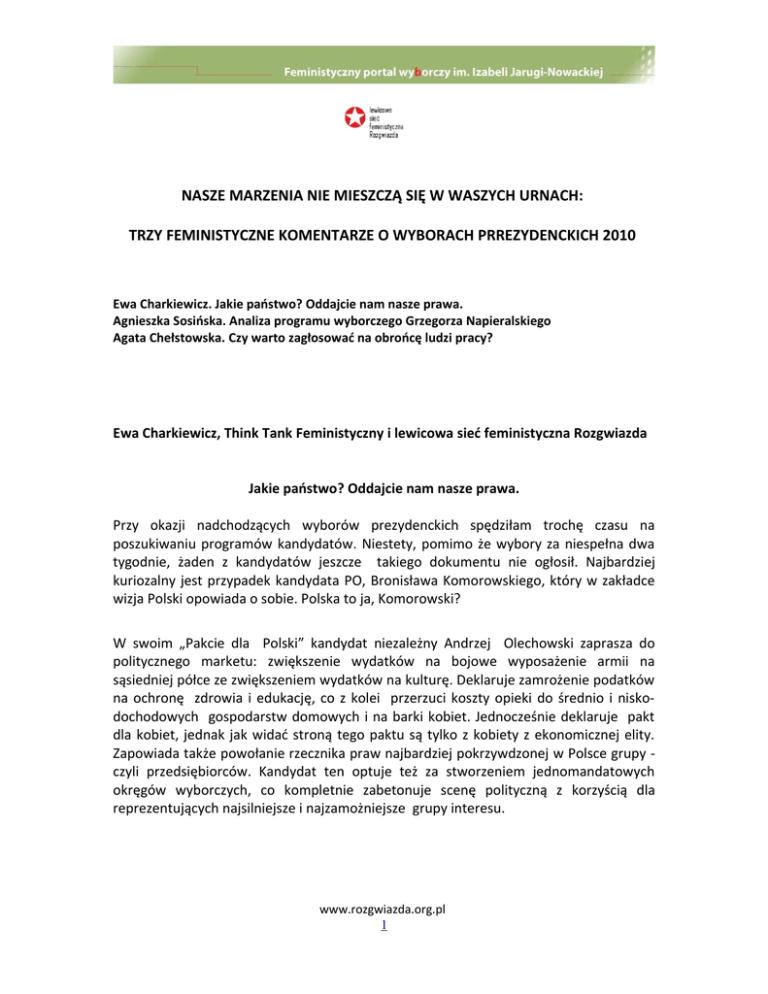 Feministyczny portal wyborczy im. Izabeli Jarugi-Nowackiej

lewicowa sieć feministyczna Rozgwiazda

NASZE MARZENIA NIE MIESZCZĄ SIĘ W WASZYCH URNACH:

TRZY FEMINISTYCZNE KOMENTARZE O WYBORACH PRREZYDENCKICH 2010

Ewa Charkiewicz. Jakie państwo? Oddajcie nam nasze prawa.
Agnieszka Sosińska. Analiza programu wyborczego Grzegorza Napieralskiego
Agata Chełstowska. Czy warto zagłosować na obrońcę ludzi pracy?

Ewa Charkiewicz, Think Tank Feministyczny i lewicowa sieć feministyczna Rozgwiazda

Jakie państwo? Oddajcie nam nasze prawa.

Przy okazji nadchodzących wyborów prezydenckich spędziłam trochę czasu na poszukiwaniu programów kandydatów. Niestety, pomimo że wybory za niespełna dwa tygodnie, żaden z kandydatów jeszcze takiego dokumentu nie ogłosił. Najbardziej kuriozalny jest przypadek kandydata PO, Bronisława Komorowskiego, który w zakładce wizja Polski opowiada o sobie. Polska to ja, Komorowski?

W swoim „Pakcie dla Polski" kandydat niezależny Andrzej Olechowski zaprasza do politycznego marketu: zwiększenie wydatków na bojowe wyposażenie armii na sąsiedniej półce ze zwiększeniem wydatków na kulturę. Deklaruje zamrożenie podatków na ochronę zdrowia i edukację, co z kolei przerzuci koszty opieki do średnio i niskodochodowych gospodarstw domowych i na barki kobiet. Jednocześnie deklaruje pakt dla kobiet, jednak jak widać stroną tego paktu są tylko z kobiety z ekonomicznej elity. Zapowiada także powołanie rzecznika praw najbardziej pokrzywdzonej w Polsce grupy - czyli przedsiębiorców. Kandydat ten optuje też za stworzeniem jednomandatowych okręgów wyborczych, co kompletnie zabetonuje scenę polityczną z korzyścią dla reprezentujących najsilniejsze i najzamożniejsze grupy interesu.

www.rozgwiazda.org.pl
1